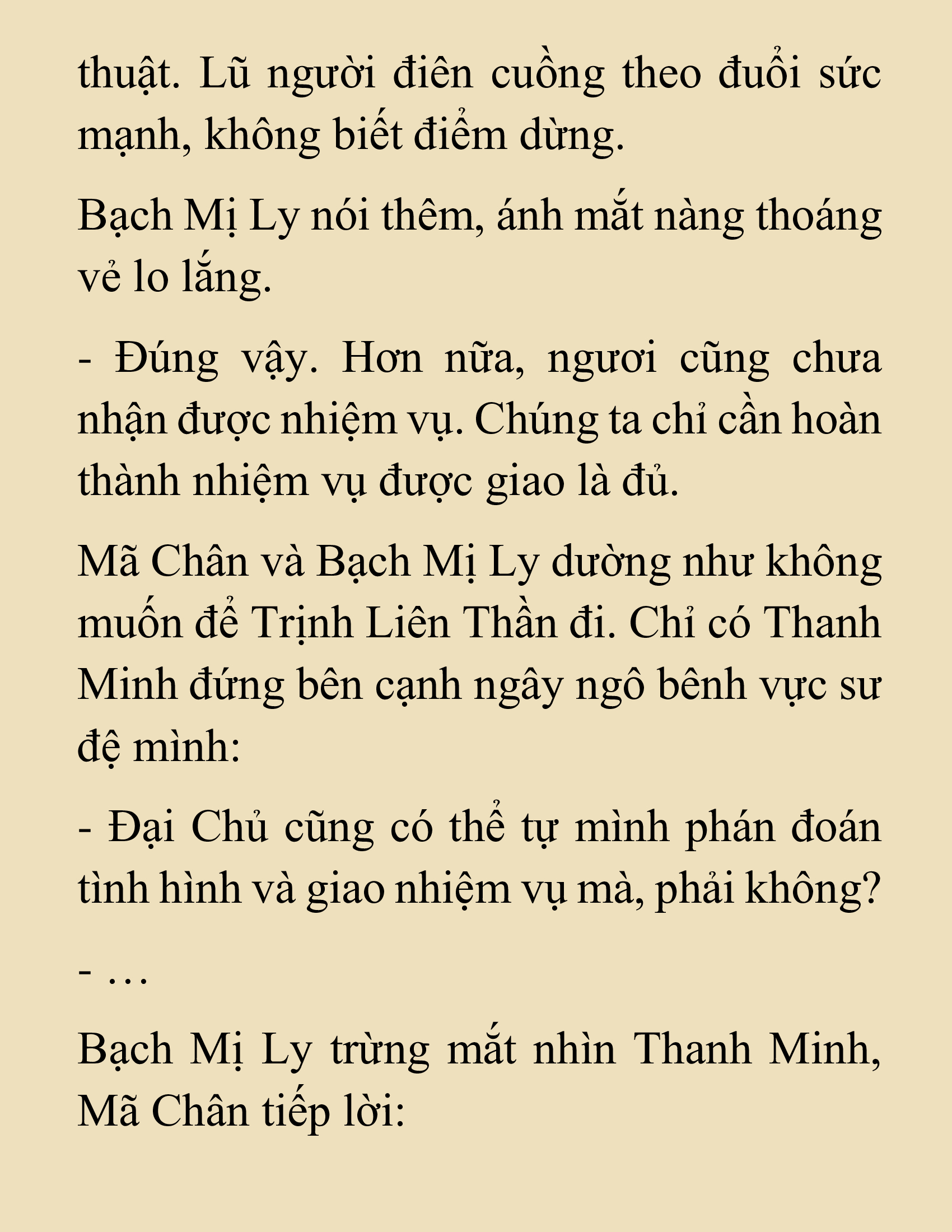 thuật. Lũ người điên cuồng theo đuổi sức mạnh, không biết điểm dừng.

Bạch Mị Ly nói thêm, ánh mắt nàng thoáng vẻ lo lắng.

- Đúng vậy. Hơn nữa, ngươi cũng chưa nhận được nhiệm vụ. Chúng ta chỉ cần hoàn thành nhiệm vụ được giao là đủ.

Mã Chân và Bạch Mị Ly dường như không muốn để Trịnh Liên Thần đi. Chỉ có Thanh Minh đứng bên cạnh ngây ngô bênh vực sư đệ mình:

- Đại Chủ cũng có thể tự mình phán đoán tình hình và giao nhiệm vụ mà, phải không?

- …

Bạch Mị Ly trừng mắt nhìn Thanh Minh, Mã Chân tiếp lời: